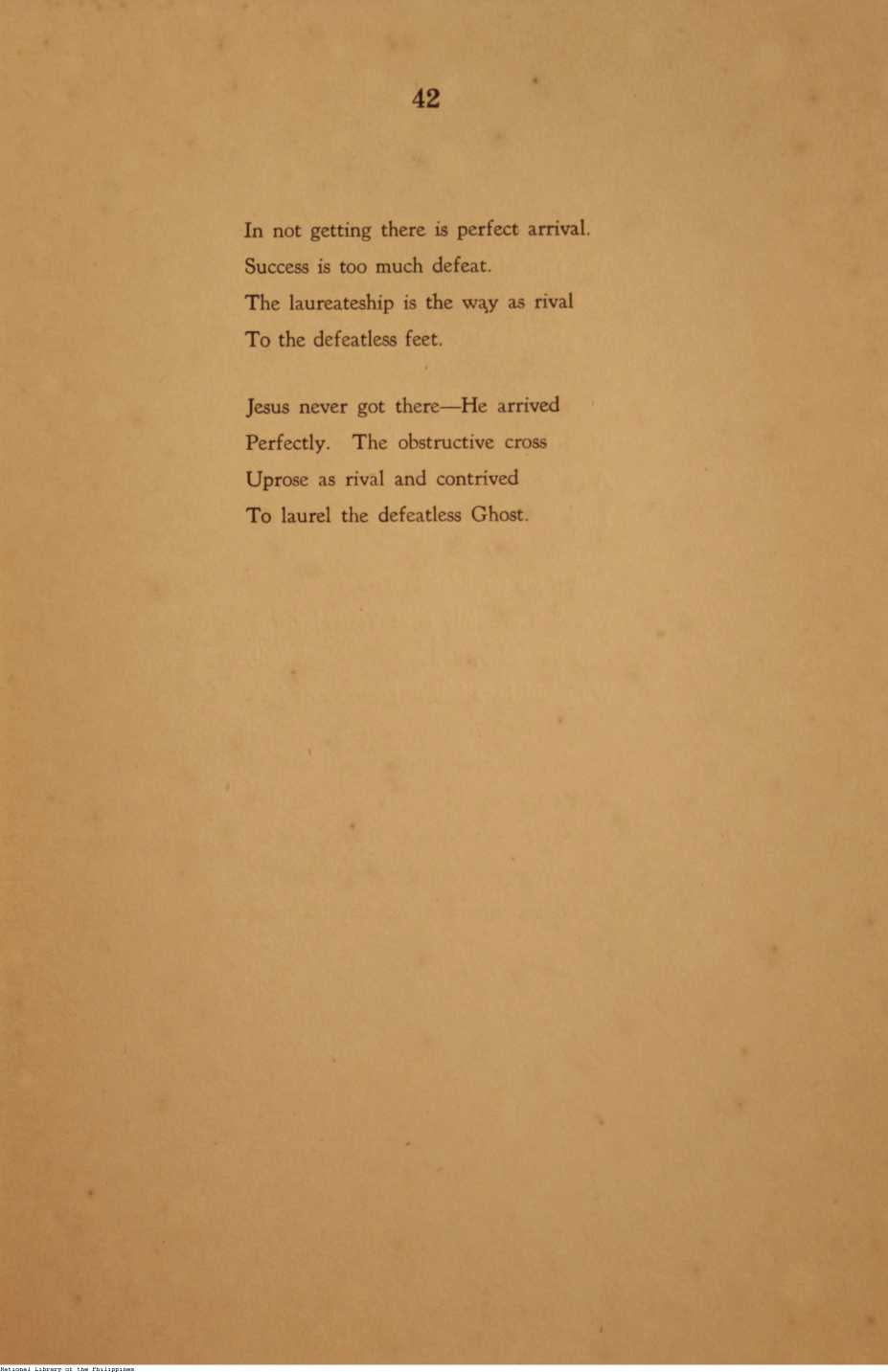 42

In not getting there is perfect arrival.
Success is too much defeat.
The laureateship is the way as rival
To the defeatless feet.

Jesus never got there—He arrived
Perfectly. The obstructive cross
Uprose as rival and contrived
To laurel the defeatless Ghost.

National Library of the Philippines